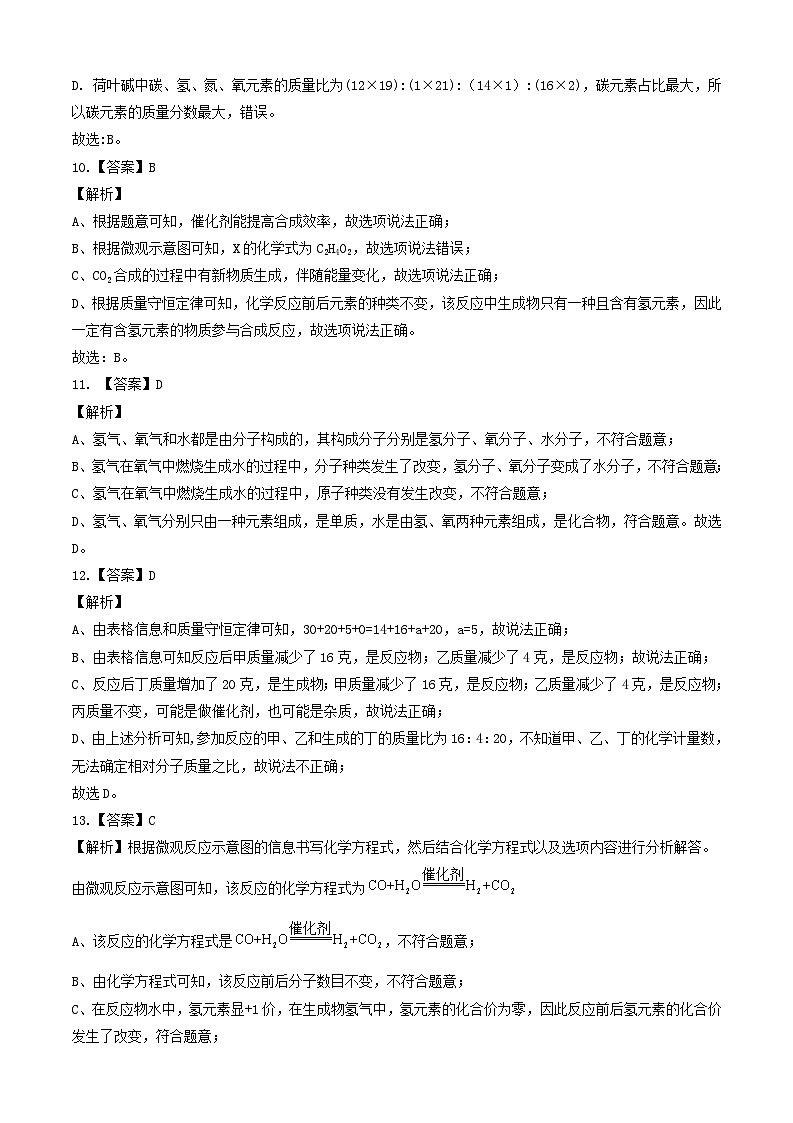 D. 荷叶碱中碳、氢、氮、氧元素的质量比为(12×19):(1×21):（14×1）:(16×2)，碳元素占比最大，所以碳元素的质量分数最大，错误。
故选:B。

10.【答案】B
【解析】
A、根据题意可知，催化剂能提高合成效率，故选项说法正确；
B、根据微观示意图可知，X的化学式为 $C_2H_4O_2$，故选项说法错误；
C、$CO_2$合成的过程中有新物质生成，伴随能量变化，故选项说法正确；
D、根据质量守恒定律可知，化学反应前后元素的种类不变，该反应中生成物只有一种且含有氢元素，因此一定有含氢元素的物质参与合成反应，故选项说法正确。
故选：B。

11. 【答案】D
【解析】
A、氢气、氧气和水都是由分子构成的，其构成分子分别是氢分子、氧分子、水分子，不符合题意；
B、氢气在氧气中燃烧生成水的过程中，分子种类发生了改变，氢分子、氧分子变成了水分子，不符合题意；
C、氢气在氧气中燃烧生成水的过程中，原子种类没有发生改变，不符合题意；
D、氢气、氧气分别只由一种元素组成，是单质，水是由氢、氧两种元素组成，是化合物，符合题意。故选D。

12.【答案】D
【解析】
A、由表格信息和质量守恒定律可知，30+20+5+0=14+16+a+20，a=5，故说法正确；
B、由表格信息可知反应后甲质量减少了16克，是反应物；乙质量减少了4克，是反应物；故说法正确；
C、反应后丁质量增加了20克，是生成物；甲质量减少了16克，是反应物；乙质量减少了4克，是反应物；丙质量不变，可能是做催化剂，也可能是杂质，故说法正确；
D、由上述分析可知，参加反应的甲、乙和生成的丁的质量比为16：4：20，不知道甲、乙、丁的化学计量数，无法确定相对分子质量之比，故说法不正确；
故选D。

13.【答案】C
【解析】根据微观反应示意图的信息书写化学方程式，然后结合化学方程式以及选项内容进行分析解答。
由微观反应示意图可知，该反应的化学方程式为 $CO+H_2O\xlongequal{催化剂}H_2+CO_2$
A、该反应的化学方程式是 $CO+H_2O\xlongequal{催化剂}H_2+CO_2$，不符合题意；
B、由化学方程式可知，该反应前后分子数目不变，不符合题意；
C、在反应物水中，氢元素显+1价，在生成物氢气中，氢元素的化合价为零，因此反应前后氢元素的化合价发生了改变，符合题意；